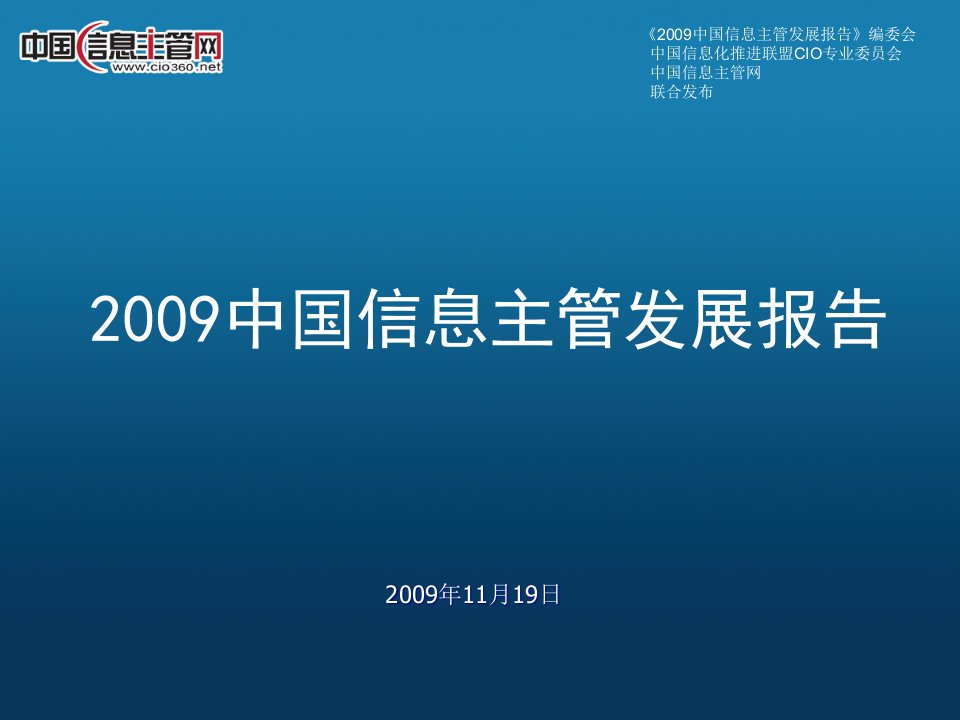 中国信息主管网
www.cio360.net

《2009中国信息主管发展报告》编委会
中国信息化推进联盟CIO专业委员会
中国信息主管网
联合发布

2009中国信息主管发展报告

2009年11月19日